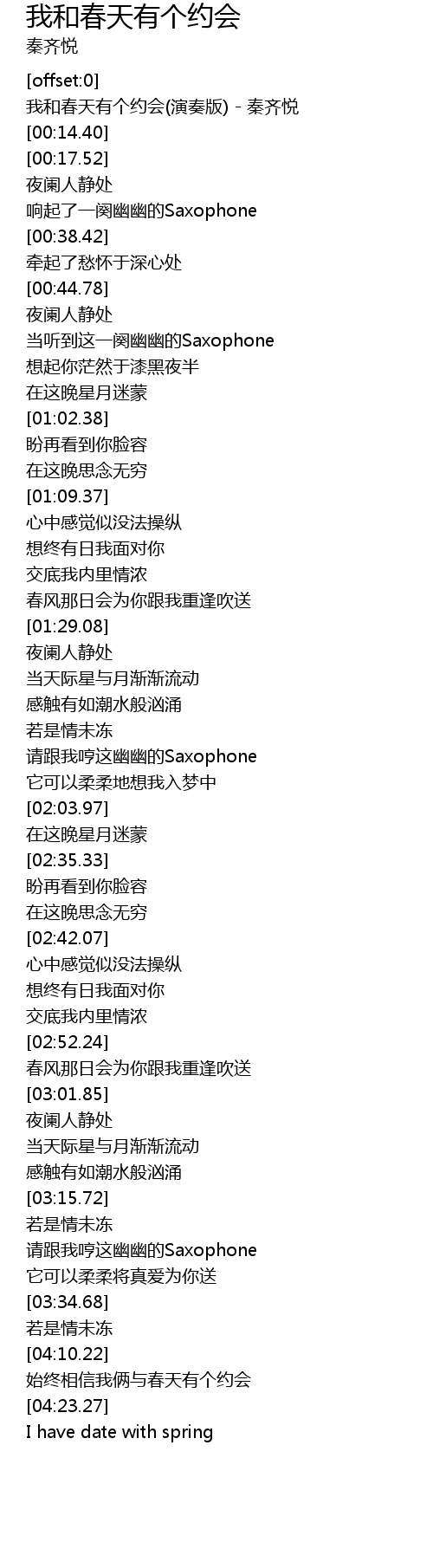 我和春天有个约会
秦齐悦

[offset:0]
我和春天有个约会(演奏版) - 秦齐悦
[00:14.40]
[00:17.52]
夜阑人静处
响起了一阕幽幽的Saxophone
[00:38.42]
牵起了愁怀于深心处
[00:44.78]
夜阑人静处
当听到这一阕幽幽的Saxophone
想起你茫然于漆黑夜半
在这晚星月迷蒙
[01:02.38]
盼再看到你脸容
在这晚思念无穷
[01:09.37]
心中感觉似没法操纵
想终有日我面对你
交底我内里情浓
春风那日会为你跟我重逢吹送
[01:29.08]
夜阑人静处
当天际星与月渐渐流动
感触有如潮水般汹涌
若是情未冻
请跟我哼这幽幽的Saxophone
它可以柔柔地想我入梦中
[02:03.97]
在这晚星月迷蒙
[02:35.33]
盼再看到你脸容
在这晚思念无穷
[02:42.07]
心中感觉似没法操纵
想终有日我面对你
交底我内里情浓
[02:52.24]
春风那日会为你跟我重逢吹送
[03:01.85]
夜阑人静处
当天际星与月渐渐流动
感触有如潮水般汹涌
[03:15.72]
若是情未冻
请跟我哼这幽幽的Saxophone
它可以柔柔将真爱为你送
[03:34.68]
若是情未冻
[04:10.22]
始终相信我俩与春天有个约会
[04:23.27]
I have date with spring